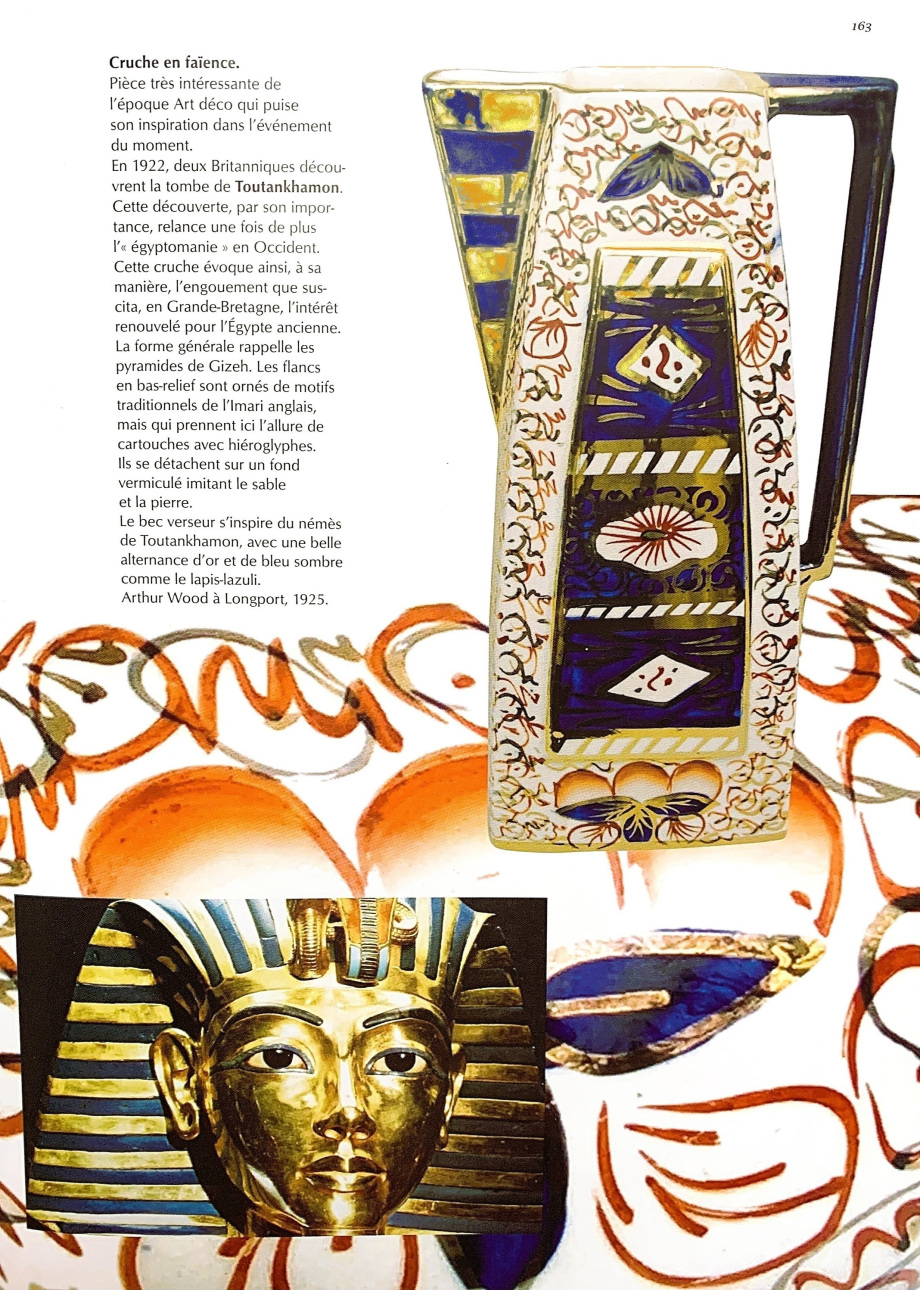 163

Cruche en faïence.

Pièce très intéressante de l'époque Art déco qui puise son inspiration dans l'événement du moment.

En 1922, deux Britanniques découvrent la tombe de Toutankhamon. Cette découverte, par son importance, relance une fois de plus l'« égyptomanie » en Occident. Cette cruche évoque ainsi, à sa manière, l'engouement que suscita, en Grande-Bretagne, l'intérêt renouvelé pour l'Égypte ancienne. La forme générale rappelle les pyramides de Gizeh. Les flancs en bas-relief sont ornés de motifs traditionnels de l'Imari anglais, mais qui prennent ici l'allure de cartouches avec hiéroglyphes. Ils se détachent sur un fond vermiculé imitant le sable et la pierre.

Le bec verseur s'inspire du némès de Toutankhamon, avec une belle alternance d'or et de bleu sombre comme le lapis-lazuli.

Arthur Wood à Longport, 1925.